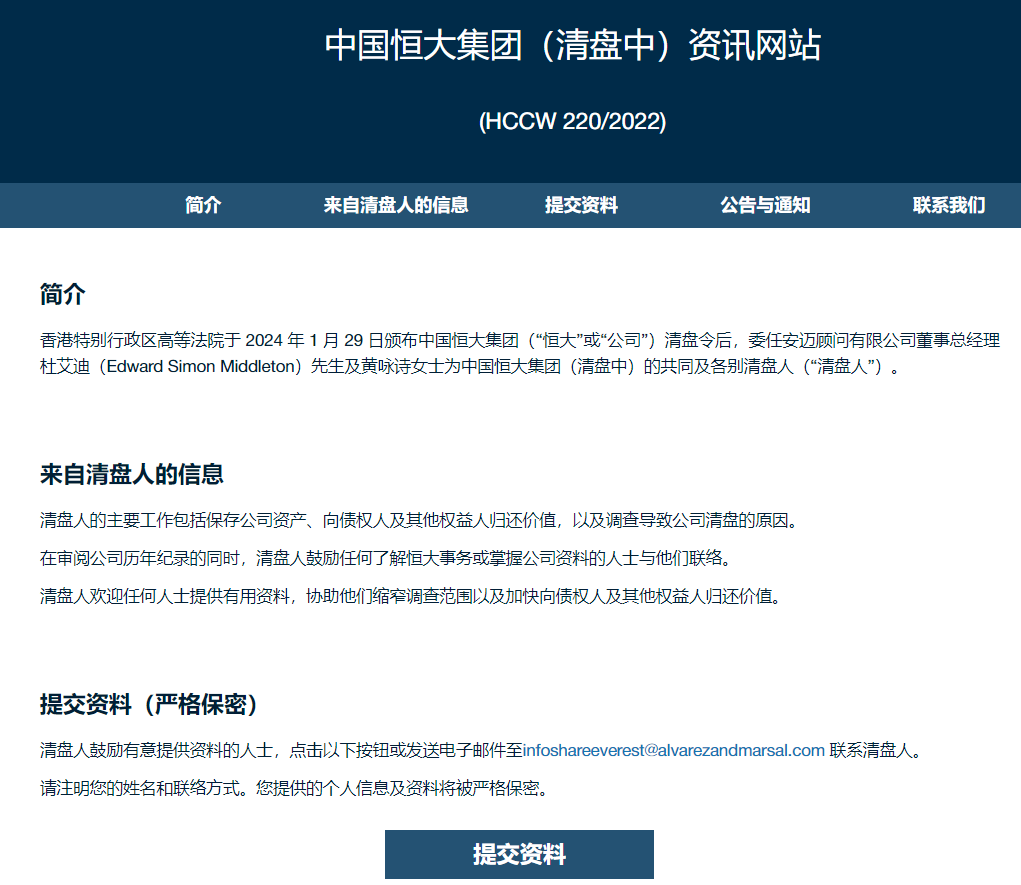 中国恒大集团（清盘中）资讯网站

(HCCW 220/2022)

简介　来自清盘人的信息　提交资料　公告与通知　联系我们

简介

香港特别行政区高等法院于 2024 年 1 月 29 日颁布中国恒大集团（“恒大”或“公司”）清盘令后，委任安迈顾问有限公司董事总经理杜艾迪（Edward Simon Middleton）先生及黄咏诗女士为中国恒大集团（清盘中）的共同及各别清盘人（“清盘人”）。

来自清盘人的信息

清盘人的主要工作包括保存公司资产、向债权人及其他权益人归还价值，以及调查导致公司清盘的原因。

在审阅公司历年纪录的同时，清盘人鼓励任何了解恒大事务或掌握公司资料的人士与他们联络。

清盘人欢迎任何人士提供有用资料，协助他们缩窄调查范围以及加快向债权人及其他权益人归还价值。

提交资料（严格保密）

清盘人鼓励有意提供资料的人士，点击以下按钮或发送电子邮件至infoshareeverest@alvarezandmarsal.com 联系清盘人。

请注明您的姓名和联络方式。您提供的个人信息及资料将被严格保密。

提交资料